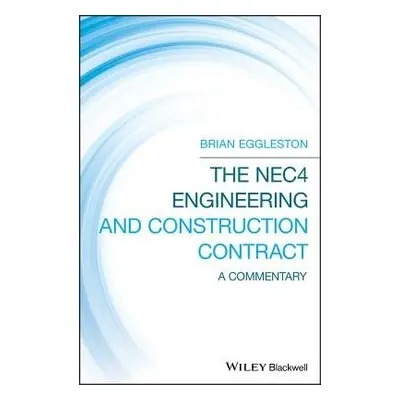 BRIAN EGGLESTON

THE NEC4 ENGINEERING AND CONSTRUCTION CONTRACT

A COMMENTARY

WILEY Blackwell